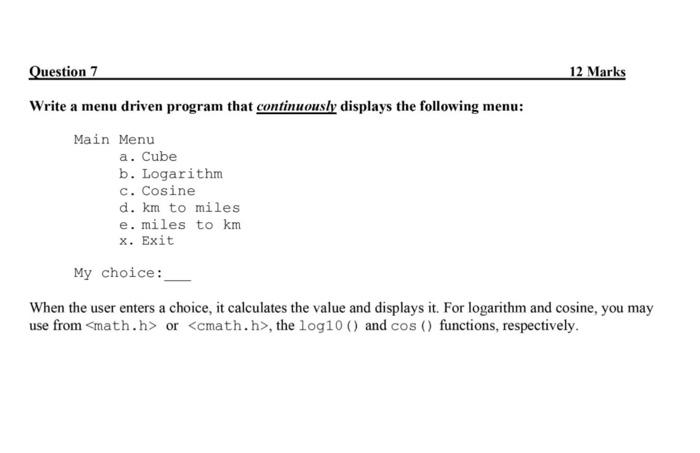 Question 7 12 Marks

Write a menu driven program that continuously displays the following menu:

Main Menu
a. Cube
b. Logarithm
c. Cosine
d. km to miles
e. miles to km
x. Exit

My choice:___

When the user enters a choice, it calculates the value and displays it. For logarithm and cosine, you may use from <math.h> or <cmath.h>, the log10() and cos() functions, respectively.